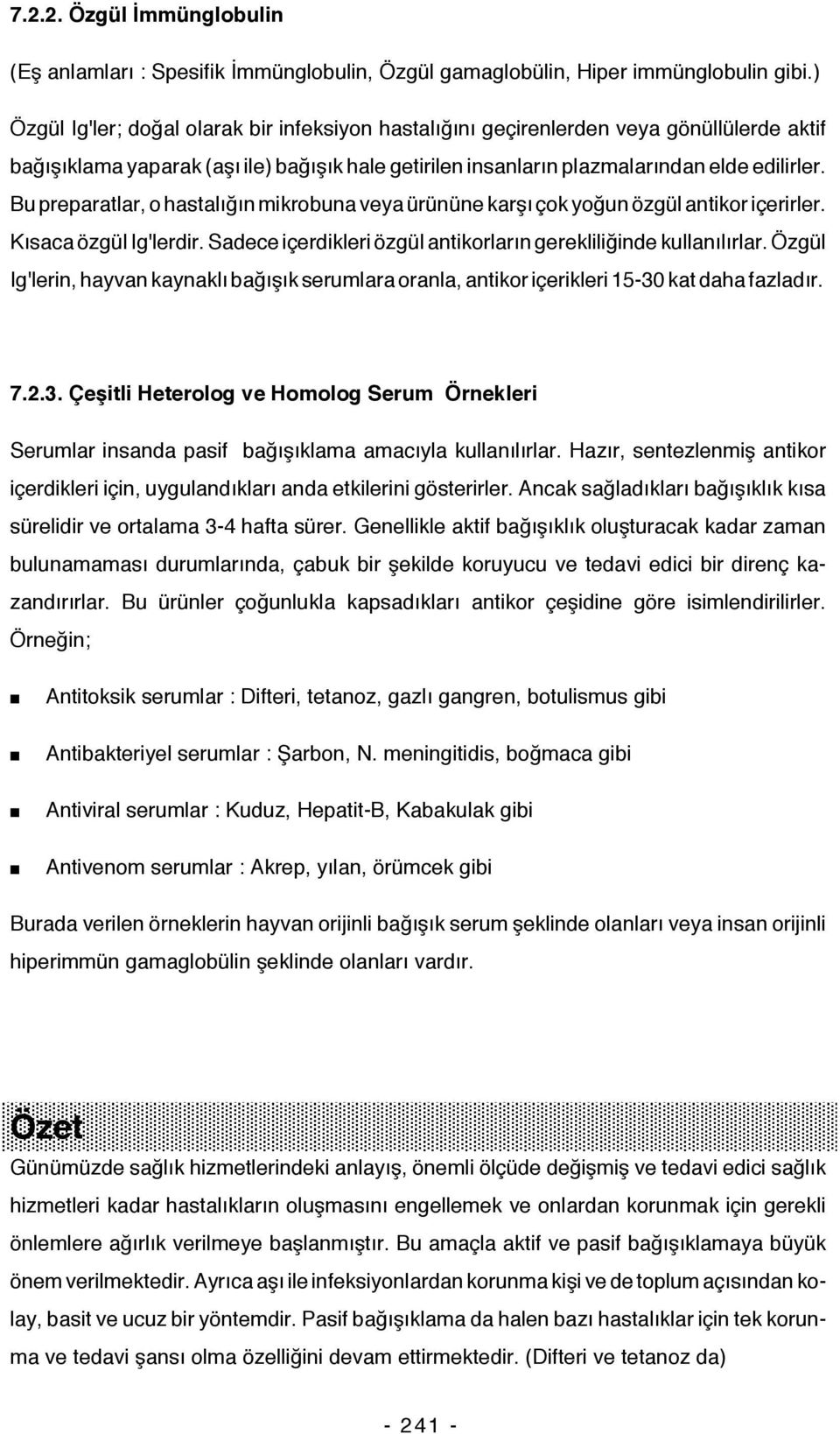 7.2.2. Özgül İmmünglobulin

(Eş anlamları : Spesifik İmmünglobulin, Özgül gamaglobülin, Hiper immünglobulin gibi.)

Özgül Ig'ler; doğal olarak bir infeksiyon hastalığını geçirenlerden veya gönüllülerde aktif bağışıklama yaparak (aşı ile) bağışık hale getirilen insanların plazmalarından elde edilirler. Bu preparatlar, o hastalığın mikrobuna veya ürününe karşı çok yoğun özgül antikor içerirler. Kısaca özgül Ig'lerdir. Sadece içerdikleri özgül antikorların gerekliliğinde kullanılırlar. Özgül Ig'lerin, hayvan kaynaklı bağışık serumlara oranla, antikor içerikleri 15-30 kat daha fazladır.

7.2.3. Çeşitli Heterolog ve Homolog Serum Örnekleri

Serumlar insanda pasif bağışıklama amacıyla kullanılırlar. Hazır, sentezlenmiş antikor içerdikleri için, uygulandıkları anda etkilerini gösterirler. Ancak sağladıkları bağışıklık kısa sürelidir ve ortalama 3-4 hafta sürer. Genellikle aktif bağışıklık oluşturacak kadar zaman bulunamaması durumlarında, çabuk bir şekilde koruyucu ve tedavi edici bir direnç kazandırırlar. Bu ürünler çoğunlukla kapsadıkları antikor çeşidine göre isimlendirilirler. Örneğin;

■ Antitoksik serumlar : Difteri, tetanoz, gazlı gangren, botulismus gibi

■ Antibakteriyel serumlar : Şarbon, N. meningitidis, boğmaca gibi

■ Antiviral serumlar : Kuduz, Hepatit-B, Kabakulak gibi

■ Antivenom serumlar : Akrep, yılan, örümcek gibi

Burada verilen örneklerin hayvan orijinli bağışık serum şeklinde olanları veya insan orijinli hiperimmün gamaglobülin şeklinde olanları vardır.

Özet

Günümüzde sağlık hizmetlerindeki anlayış, önemli ölçüde değişmiş ve tedavi edici sağlık hizmetleri kadar hastalıkların oluşmasını engellemek ve onlardan korunmak için gerekli önlemlere ağırlık verilmeye başlanmıştır. Bu amaçla aktif ve pasif bağışıklamaya büyük önem verilmektedir. Ayrıca aşı ile infeksiyonlardan korunma kişi ve de toplum açısından kolay, basit ve ucuz bir yöntemdir. Pasif bağışıklama da halen bazı hastalıklar için tek korunma ve tedavi şansı olma özelliğini devam ettirmektedir. (Difteri ve tetanoz da)

- 241 -